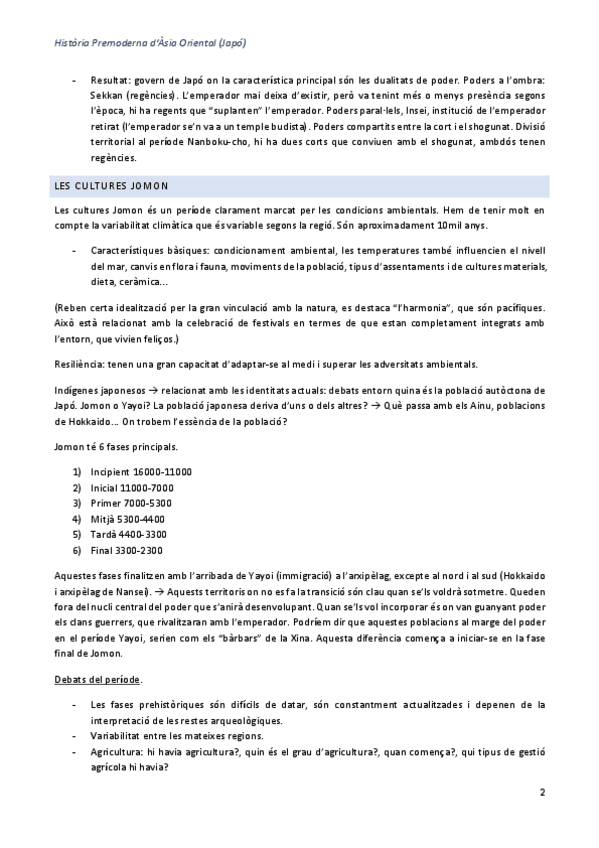 Història Premoderna d'Àsia Oriental (Japó)

- Resultat: govern de Japó on la característica principal són les dualitats de poder. Poders a l'ombra: Sekkan (regències). L'emperador mai deixa d'existir, però va tenint més o menys presència segons l'època, hi ha regents que "suplanten" l'emperador. Poders paral·lels, Insei, institució de l'emperador retirat (l'emperador se'n va a un temple budista). Poders compartits entre la cort i el shogunat. Divisió territorial al període Nanboku-cho, hi ha dues corts que conviuen amb el shogunat, ambdós tenen regències.

LES CULTURES JOMON

Les cultures Jomon és un període clarament marcat per les condicions ambientals. Hem de tenir molt en compte la variabilitat climàtica que és variable segons la regió. Són aproximadament 10mil anys.

- Característiques bàsiques: condicionament ambiental, les temperatures també influencien el nivell del mar, canvis en flora i fauna, moviments de la població, tipus d'assentaments i de cultures materials, dieta, ceràmica...

(Reben certa idealització per la gran vinculació amb la natura, es destaca "l'harmonia", que són pacífiques. Això està relacionat amb la celebració de festivals en termes de que estan completament integrats amb l'entorn, que vivien feliços.)

Resiliència: tenen una gran capacitat d'adaptar-se al medi i superar les adversitats ambientals.

Indígenes japonesos → relacionat amb les identitats actuals: debats entorn quina és la població autòctona de Japó. Jomon o Yayoi? La població japonesa deriva d'uns o dels altres? → Què passa amb els Ainu, poblacions de Hokkaido... On trobem l'essència de la població?

Jomon té 6 fases principals.

1) Incipient 16000-11000
2) Inicial 11000-7000
3) Primer 7000-5300
4) Mitjà 5300-4400
5) Tardà 4400-3300
6) Final 3300-2300

Aquestes fases finalitzen amb l'arribada de Yayoi (immigració) a l'arxipèlag, excepte al nord i al sud (Hokkaido i arxipèlag de Nansei). → Aquests territoris on no es fa la transició són clau quan se'ls voldrà sotmetre. Queden fora del nucli central del poder que s'anirà desenvolupant. Quan se'ls vol incorporar és on van guanyant poder els clans guerrers, que rivalitzaran amb l'emperador. Podríem dir que aquestes poblacions al marge del poder en el període Yayoi, serien com els "bàrbars" de la Xina. Aquesta diferència comença a iniciar-se en la fase final de Jomon.

Debats del període.

- Les fases prehistòriques són difícils de datar, són constantment actualitzades i depenen de la interpretació de les restes arqueològiques.
- Variabilitat entre les mateixes regions.
- Agricultura: hi havia agricultura?, quin és el grau d'agricultura?, quan comença?, qui tipus de gestió agrícola hi havia?

2